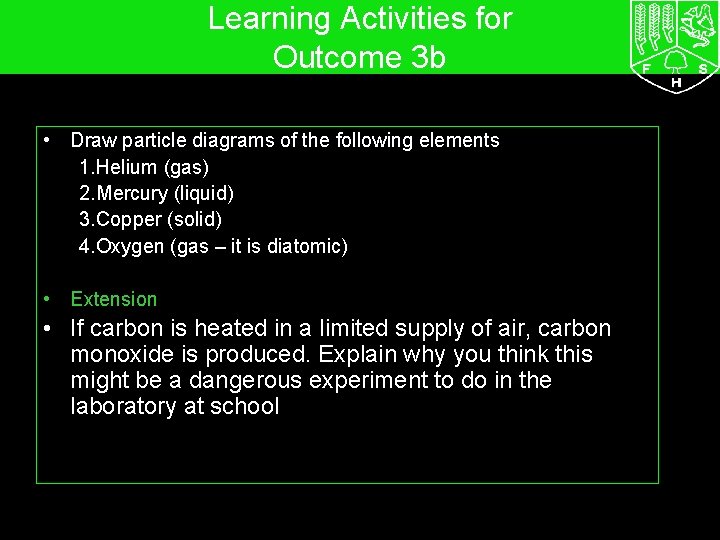 Learning Activities for Outcome 3b

F S H

• Draw particle diagrams of the following elements
1.Helium (gas)
2.Mercury (liquid)
3.Copper (solid)
4.Oxygen (gas – it is diatomic)

• Extension
• If carbon is heated in a limited supply of air, carbon monoxide is produced. Explain why you think this might be a dangerous experiment to do in the laboratory at school